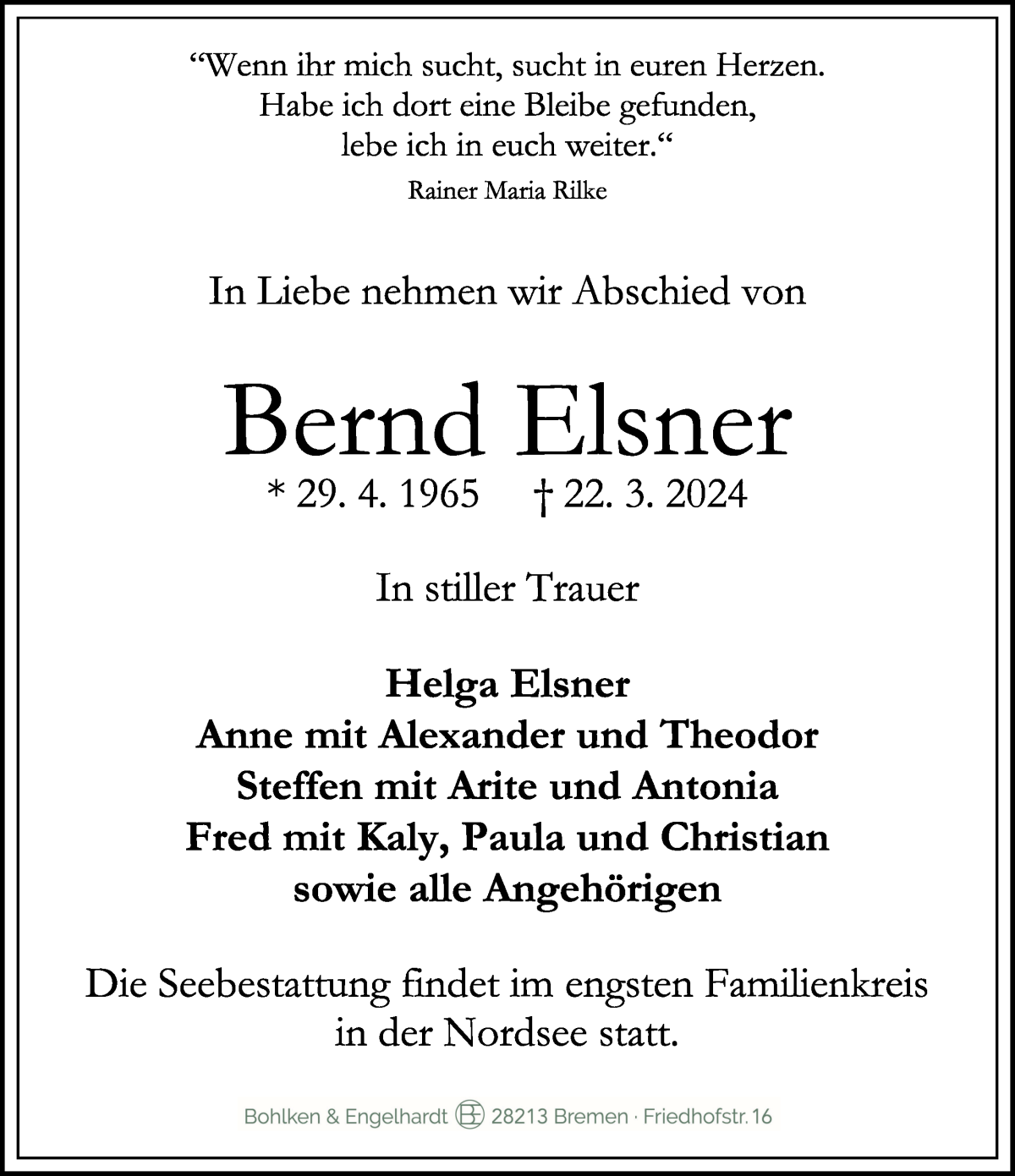 “Wenn ihr mich sucht, sucht in euren Herzen.
Habe ich dort eine Bleibe gefunden,
lebe ich in euch weiter.“
Rainer Maria Rilke

In Liebe nehmen wir Abschied von

Bernd Elsner
* 29. 4. 1965 † 22. 3. 2024

In stiller Trauer

Helga Elsner
Anne mit Alexander und Theodor
Steffen mit Arite und Antonia
Fred mit Kaly, Paula und Christian
sowie alle Angehörigen

Die Seebestattung findet im engsten Familienkreis in der Nordsee statt.

Bohlken & Engelhardt BE 28213 Bremen · Friedhofstr. 16